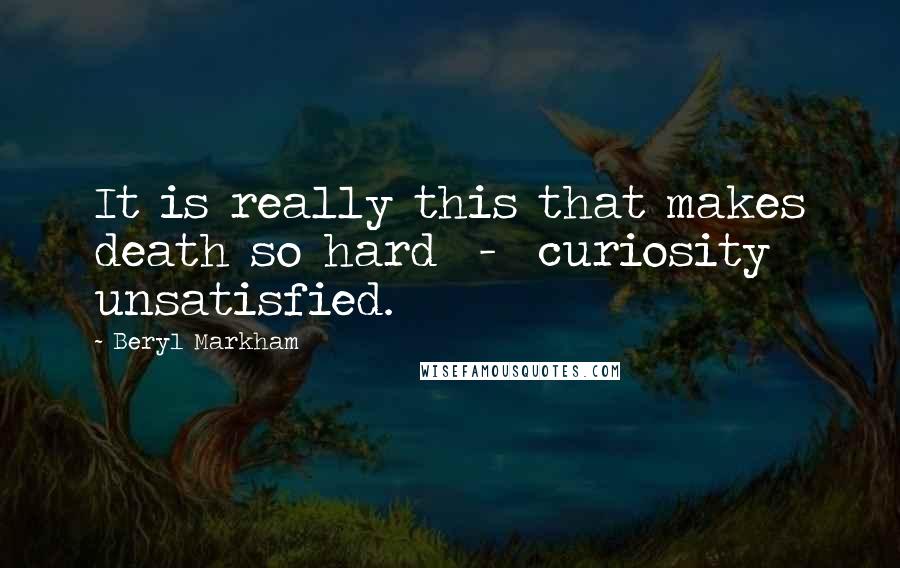 It is really this that makes death so hard - curiosity unsatisfied.

- Beryl Markham

WISEFAMOUSQUOTES.COM